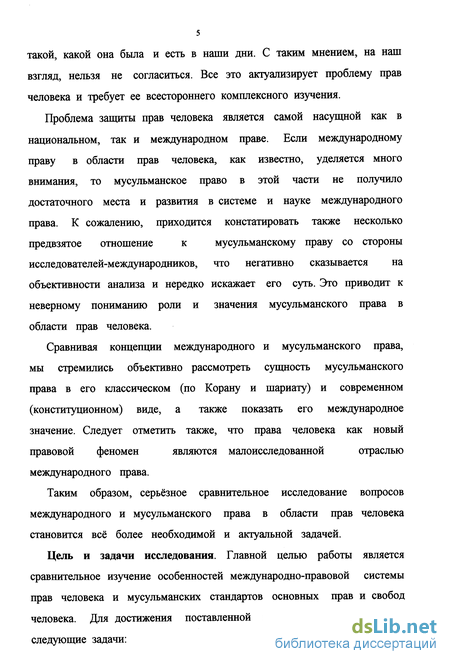 5

такой, какой она была и есть в наши дни. С таким мнением, на наш взгляд, нельзя не согласиться. Все это актуализирует проблему прав человека и требует ее всестороннего комплексного изучения.

Проблема защиты прав человека является самой насущной как в национальном, так и международном праве. Если международному праву в области прав человека, как известно, уделяется много внимания, то мусульманское право в этой части не получило достаточного места и развития в системе и науке международного права. К сожалению, приходится констатировать также несколько предвзятое отношение к мусульманскому праву со стороны исследователей-международников, что негативно сказывается на объективности анализа и нередко искажает его суть. Это приводит к неверному пониманию роли и значения мусульманского права в области прав человека.

Сравнивая концепции международного и мусульманского права, мы стремились объективно рассмотреть сущность мусульманского права в его классическом (по Корану и шариату) и современном (конституционном) виде, а также показать его международное значение. Следует отметить также, что права человека как новый правовой феномен являются малоисследованной отраслью международного права.

Таким образом, серьёзное сравнительное исследование вопросов международного и мусульманского права в области прав человека становится всё более необходимой и актуальной задачей.

Цель и задачи исследования. Главной целью работы является сравнительное изучение особенностей международно-правовой системы прав человека и мусульманских стандартов основных прав и свобод человека. Для достижения поставленной

следующие задачи:

dsLib.net
библиотека диссертаций